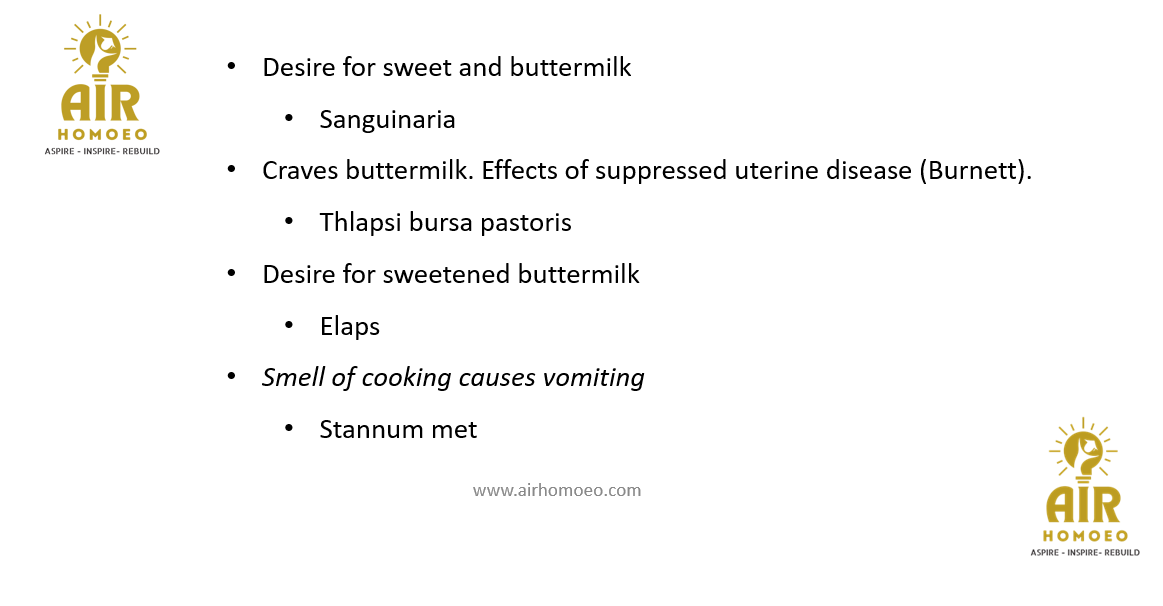 AIR
HOMOEO
ASPIRE - INSPIRE- REBUILD

• Desire for sweet and buttermilk

• Sanguinaria

• Craves buttermilk. Effects of suppressed uterine disease (Burnett).

• Thlapsi bursa pastoris

• Desire for sweetened buttermilk

• Elaps

• Smell of cooking causes vomiting

• Stannum met

www.airhomoeo.com

AIR
HOMOEO
ASPIRE - INSPIRE- REBUILD